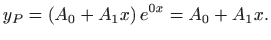 $y_P = (A_0 + A_1 x)\, e^{0x} = A_0 + A_1 x.$